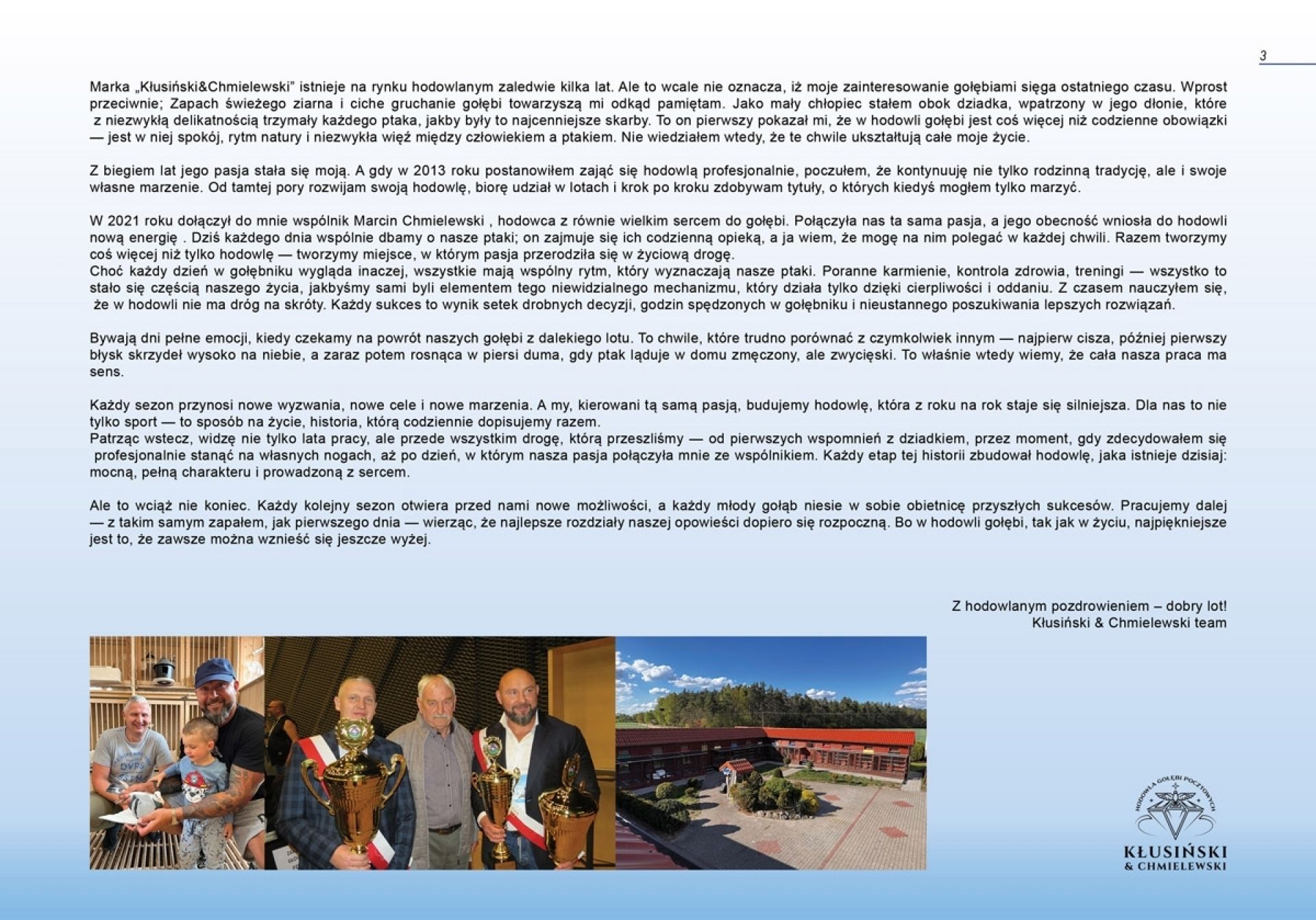 3

Marka „Kłusiński&Chmielewski" istnieje na rynku hodowlanym zaledwie kilka lat. Ale to wcale nie oznacza, iż moje zainteresowanie gołębiami sięga ostatniego czasu. Wprost przeciwnie; Zapach świeżego ziarna i ciche gruchanie gołębi towarzyszą mi odkąd pamiętam. Jako mały chłopiec stałem obok dziadka, wpatrzony w jego dłonie, które z niezwykłą delikatnością trzymały każdego ptaka, jakby były to najcenniejsze skarby. To on pierwszy pokazał mi, że w hodowli gołębi jest coś więcej niż codzienne obowiązki — jest w niej spokój, rytm natury i niezwykła więź między człowiekiem a ptakiem. Nie wiedziałem wtedy, że te chwile ukształtują całe moje życie.

Z biegiem lat jego pasja stała się moją. A gdy w 2013 roku postanowiłem zająć się hodowlą profesjonalnie, poczułem, że kontynuuję nie tylko rodzinną tradycję, ale i swoje własne marzenie. Od tamtej pory rozwijam swoją hodowlę, biorę udział w lotach i krok po kroku zdobywam tytuły, o których kiedyś mogłem tylko marzyć.

W 2021 roku dołączył do mnie wspólnik Marcin Chmielewski , hodowca z równie wielkim sercem do gołębi. Połączyła nas ta sama pasja, a jego obecność wniosła do hodowli nową energię . Dziś każdego dnia wspólnie dbamy o nasze ptaki; on zajmuje się ich codzienną opieką, a ja wiem, że mogę na nim polegać w każdej chwili. Razem tworzymy coś więcej niż tylko hodowlę — tworzymy miejsce, w którym pasja przerodziła się w życiową drogę.
Choć każdy dzień w gołębniku wygląda inaczej, wszystkie mają wspólny rytm, który wyznaczają nasze ptaki. Poranne karmienie, kontrola zdrowia, treningi — wszystko to stało się częścią naszego życia, jakbyśmy sami byli elementem tego niewidzialnego mechanizmu, który działa tylko dzięki cierpliwości i oddaniu. Z czasem nauczyłem się, że w hodowli nie ma dróg na skróty. Każdy sukces to wynik setek drobnych decyzji, godzin spędzonych w gołębniku i nieustannego poszukiwania lepszych rozwiązań.

Bywają dni pełne emocji, kiedy czekamy na powrót naszych gołębi z dalekiego lotu. To chwile, które trudno porównać z czymkolwiek innym — najpierw cisza, później pierwszy błysk skrzydeł wysoko na niebie, a zaraz potem rosnąca w piersi duma, gdy ptak ląduje w domu zmęczony, ale zwycięski. To właśnie wtedy wiemy, że cała nasza praca ma sens.

Każdy sezon przynosi nowe wyzwania, nowe cele i nowe marzenia. A my, kierowani tą samą pasją, budujemy hodowlę, która z roku na rok staje się silniejsza. Dla nas to nie tylko sport — to sposób na życie, historia, którą codziennie dopisujemy razem.
Patrząc wstecz, widzę nie tylko lata pracy, ale przede wszystkim drogę, którą przeszliśmy — od pierwszych wspomnień z dziadkiem, przez moment, gdy zdecydowałem się profesjonalnie stanąć na własnych nogach, aż po dzień, w którym nasza pasja połączyła mnie ze wspólnikiem. Każdy etap tej historii zbudował hodowlę, jaka istnieje dzisiaj: mocną, pełną charakteru i prowadzoną z sercem.

Ale to wciąż nie koniec. Każdy kolejny sezon otwiera przed nami nowe możliwości, a każdy młody gołąb niesie w sobie obietnicę przyszłych sukcesów. Pracujemy dalej — z takim samym zapałem, jak pierwszego dnia — wierząc, że najlepsze rozdziały naszej opowieści dopiero się rozpoczną. Bo w hodowli gołębi, tak jak w życiu, najpiękniejsze jest to, że zawsze można wznieść się jeszcze wyżej.

Z hodowlanym pozdrowieniem – dobry lot!
Kłusiński & Chmielewski team

HODOWLA GOŁĘBI POCZTOWYCH
KŁUSIŃSKI
& CHMIELEWSKI